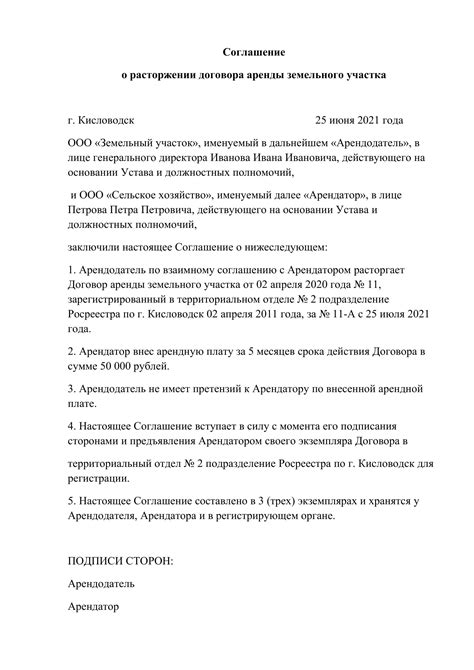 Соглашение

о расторжении договора аренды земельного участка

г. Кисловодск 25 июня 2021 года

ООО «Земельный участок», именуемый в дальнейшем «Арендодатель», в лице генерального директора Иванова Ивана Ивановича, действующего на основании Устава и должностных полномочий,

и ООО «Сельское хозяйство», именуемый далее «Арендатор», в лице Петрова Петра Петровича, действующего на основании Устава и должностных полномочий,

заключили настоящее Соглашение о нижеследующем:

1. Арендодатель по взаимному соглашению с Арендатором расторгает Договор аренды земельного участка от 02 апреля 2020 года № 11, зарегистрированный в территориальном отделе № 2 подразделение Росреестра по г. Кисловодск 02 апреля 2011 года, за № 11-А с 25 июля 2021 года.

2. Арендатор внес арендную плату за 5 месяцев срока действия Договора в сумме 50 000 рублей.

3. Арендодатель не имеет претензий к Арендатору по внесенной арендной плате.

4. Настоящее Соглашение вступает в силу с момента его подписания сторонами и предъявления Арендатором своего экземпляра Договора в

территориальный отдел № 2 подразделение Росреестра по г. Кисловодск для регистрации.

5. Настоящее Соглашение составлено в 3 (трех) экземплярах и хранятся у Арендодателя, Арендатора и в регистрирующем органе.

ПОДПИСИ СТОРОН:

Арендодатель

Арендатор